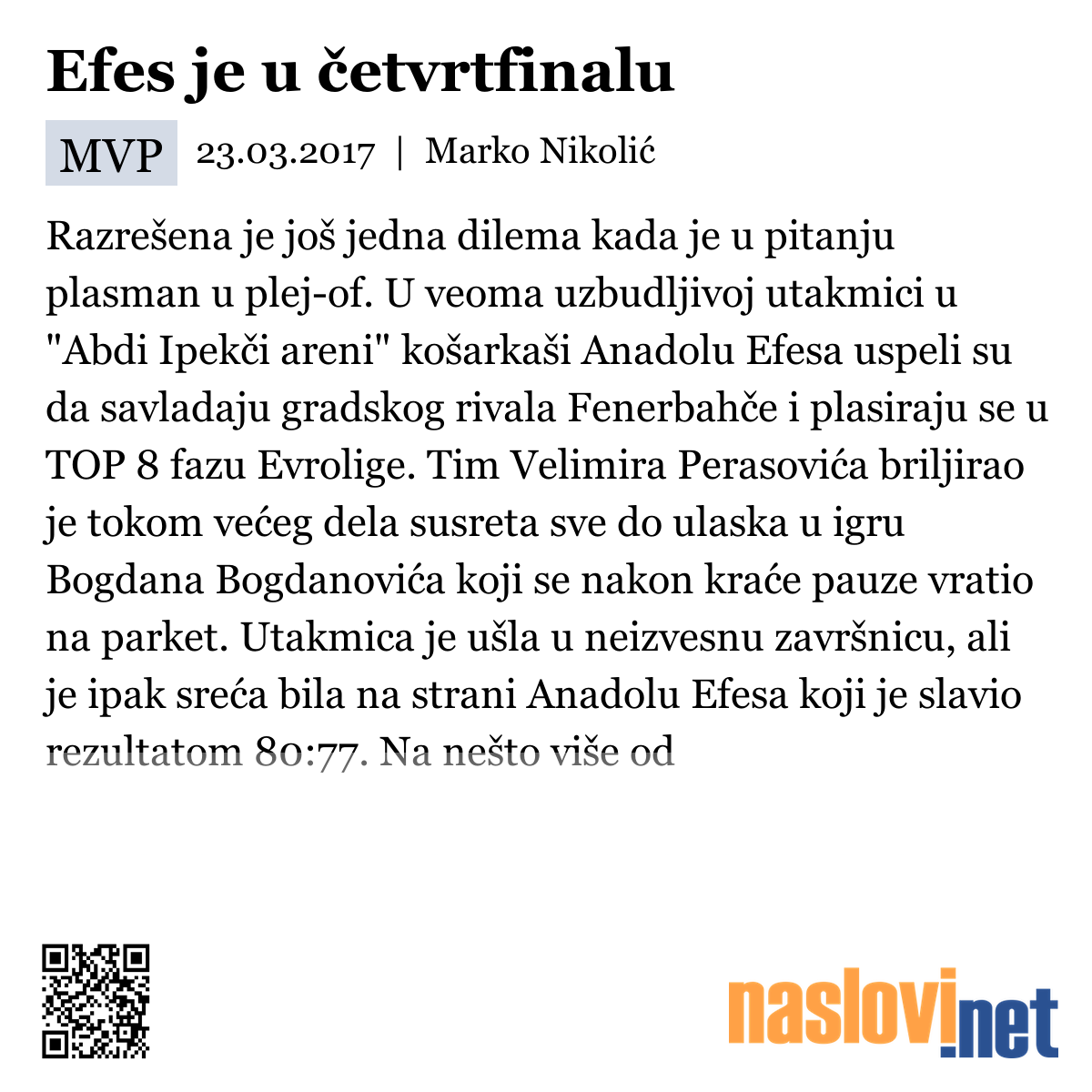 Efes je u četvrtfinalu

MVP 23.03.2017 | Marko Nikolić

Razrešena je još jedna dilema kada je u pitanju plasman u plej-of. U veoma uzbudljivoj utakmici u "Abdi Ipekči areni" košarkaši Anadolu Efesa uspeli su da savladaju gradskog rivala Fenerbahče i plasiraju se u TOP 8 fazu Evrolige. Tim Velimira Perasovića briljirao je tokom većeg dela susreta sve do ulaska u igru Bogdana Bogdanovića koji se nakon kraće pauze vratio na parket. Utakmica je ušla u neizvesnu završnicu, ali je ipak sreća bila na strani Anadolu Efesa koji je slavio rezultatom 80:77. Na nešto više od

naslovi.net